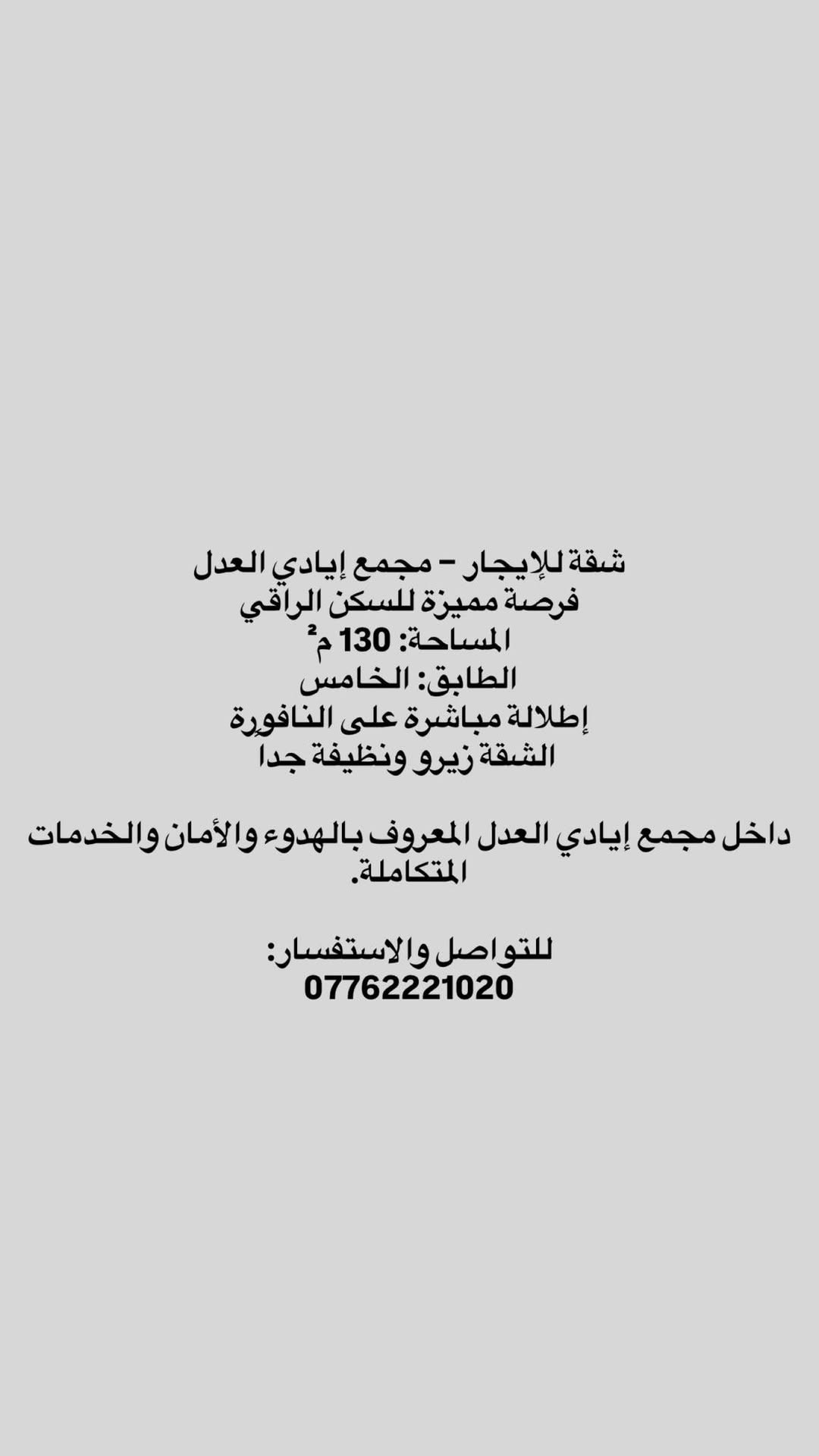 شقة للإيجار – مجمع إيادي العدل
فرصة مميزة للسكن الراقي
المساحة: 130 م²
الطابق: الخامس
إطلالة مباشرة على النافورة
الشقة زيرو ونظيفة جدا

داخل مجمع إيادي العدل المعروف بالهدوء والأمان والخدمات المتكاملة.

للتواصل والاستفسار:
07762221020